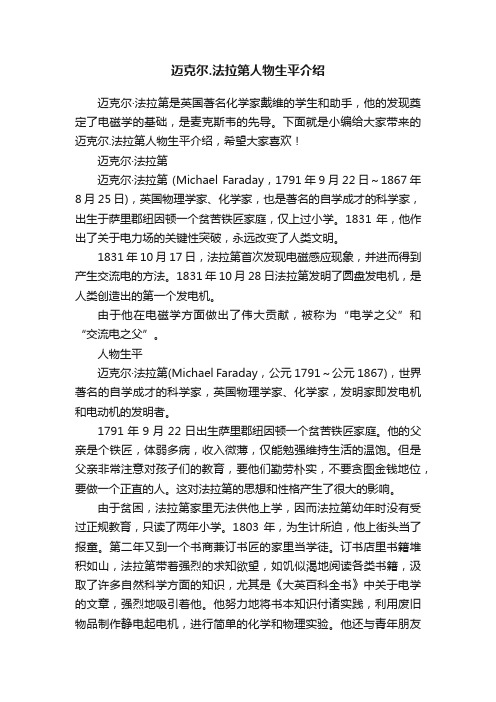 迈克尔.法拉第人物生平介绍

迈克尔·法拉第是英国著名化学家戴维的学生和助手，他的发现奠定了电磁学的基础，是麦克斯韦的先导。下面就是小编给大家带来的迈克尔.法拉第人物生平介绍，希望大家喜欢！

迈克尔·法拉第

迈克尔·法拉第 (Michael Faraday，1791 年 9 月 22 日～1867 年 8 月 25 日)，英国物理学家、化学家，也是著名的自学成才的科学家，出生于萨里郡纽因顿一个贫苦铁匠家庭，仅上过小学。1831 年，他作出了关于电力场的关键性突破，永远改变了人类文明。

1831 年 10 月 17 日，法拉第首次发现电磁感应现象，并进而得到产生交流电的方法。1831 年 10 月 28 日法拉第发明了圆盘发电机，是人类创造出的第一个发电机。

由于他在电磁学方面做出了伟大贡献，被称为“电学之父”和“交流电之父”。

人物生平

迈克尔·法拉第(Michael Faraday，公元 1791～公元 1867)，世界著名的自学成才的科学家，英国物理学家、化学家，发明家即发电机和电动机的发明者。

1791 年 9 月 22 日出生萨里郡纽因顿一个贫苦铁匠家庭。他的父亲是个铁匠，体弱多病，收入微薄，仅能勉强维持生活的温饱。但是父亲非常注意对孩子们的教育，要他们勤劳朴实，不要贪图金钱地位，要做一个正直的人。这对法拉第的思想和性格产生了很大的影响。

由于贫困，法拉第家里无法供他上学，因而法拉第幼年时没有受过正规教育，只读了两年小学。1803 年，为生计所迫，他上街头当了报童。第二年又到一个书商兼订书匠的家里当学徒。订书店里书籍堆积如山，法拉第带着强烈的求知欲望，如饥似渴地阅读各类书籍，汲取了许多自然科学方面的知识，尤其是《大英百科全书》中关于电学的文章，强烈地吸引着他。他努力地将书本知识付诸实践，利用废旧物品制作静电起电机，进行简单的化学和物理实验。他还与青年朋友